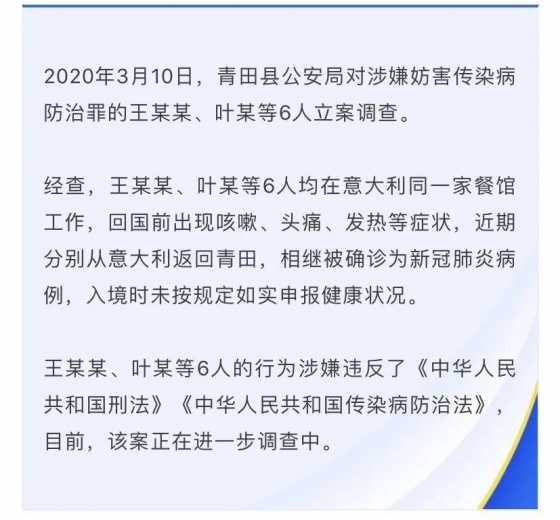 2020年3月10日，青田县公安局对涉嫌妨害传染病防治罪的王某某、叶某等6人立案调查。

经查，王某某、叶某等6人均在意大利同一家餐馆工作，回国前出现咳嗽、头痛、发热等症状，近期分别从意大利返回青田，相继被确诊为新冠肺炎病例，入境时未按规定如实申报健康状况。

王某某、叶某等6人的行为涉嫌违反了《中华人民共和国刑法》《中华人民共和国传染病防治法》，目前，该案正在进一步调查中。